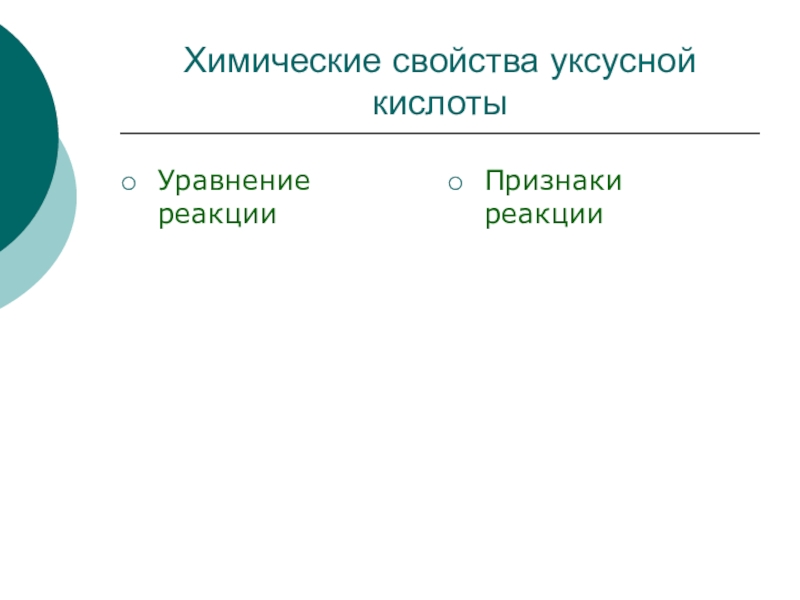 Химические свойства уксусной кислоты

○ Уравнение реакции

○ Признаки реакции